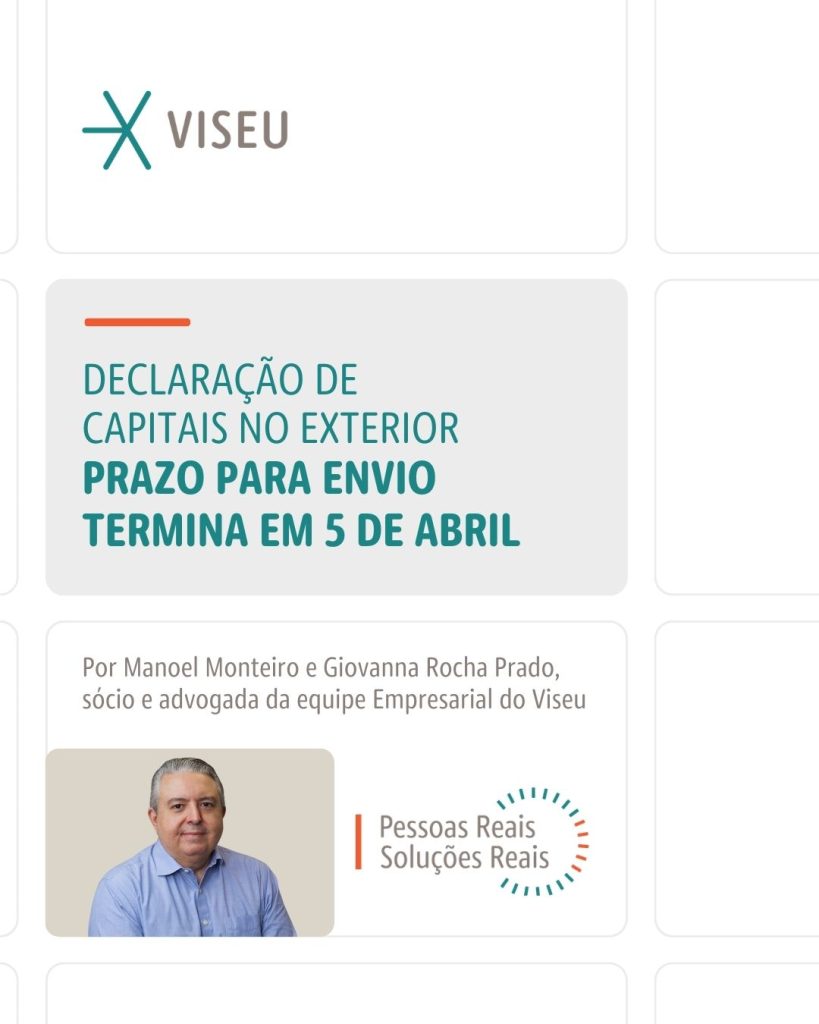 VISEU

DECLARAÇÃO DE
CAPITAIS NO EXTERIOR
PRAZO PARA ENVIO
TERMINA EM 5 DE ABRIL

Por Manoel Monteiro e Giovanna Rocha Prado, sócio e advogada da equipe Empresarial do Viseu

Pessoas Reais
Soluções Reais